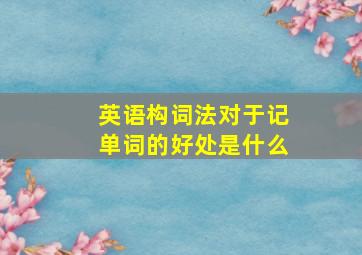 英语构词法对于记单词的好处是什么